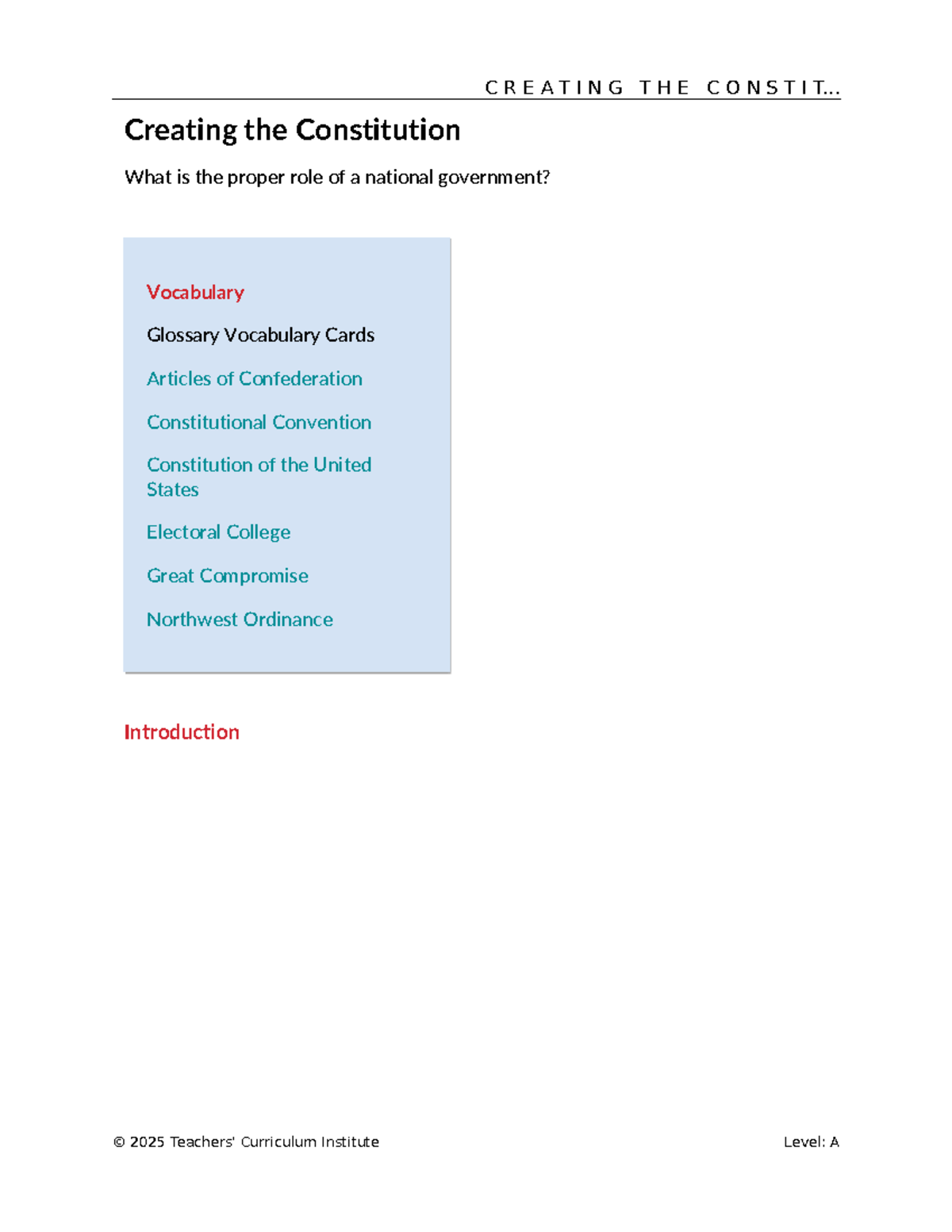 CREATING THE CONSTIT...

Creating the Constitution

What is the proper role of a national government?

Vocabulary

Glossary Vocabulary Cards

Articles of Confederation

Constitutional Convention

Constitution of the United States

Electoral College

Great Compromise

Northwest Ordinance

Introduction

© 2025 Teachers' Curriculum Institute

Level: A